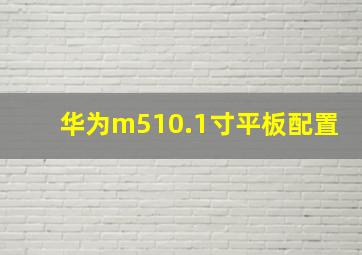 华为m510.1寸平板配置